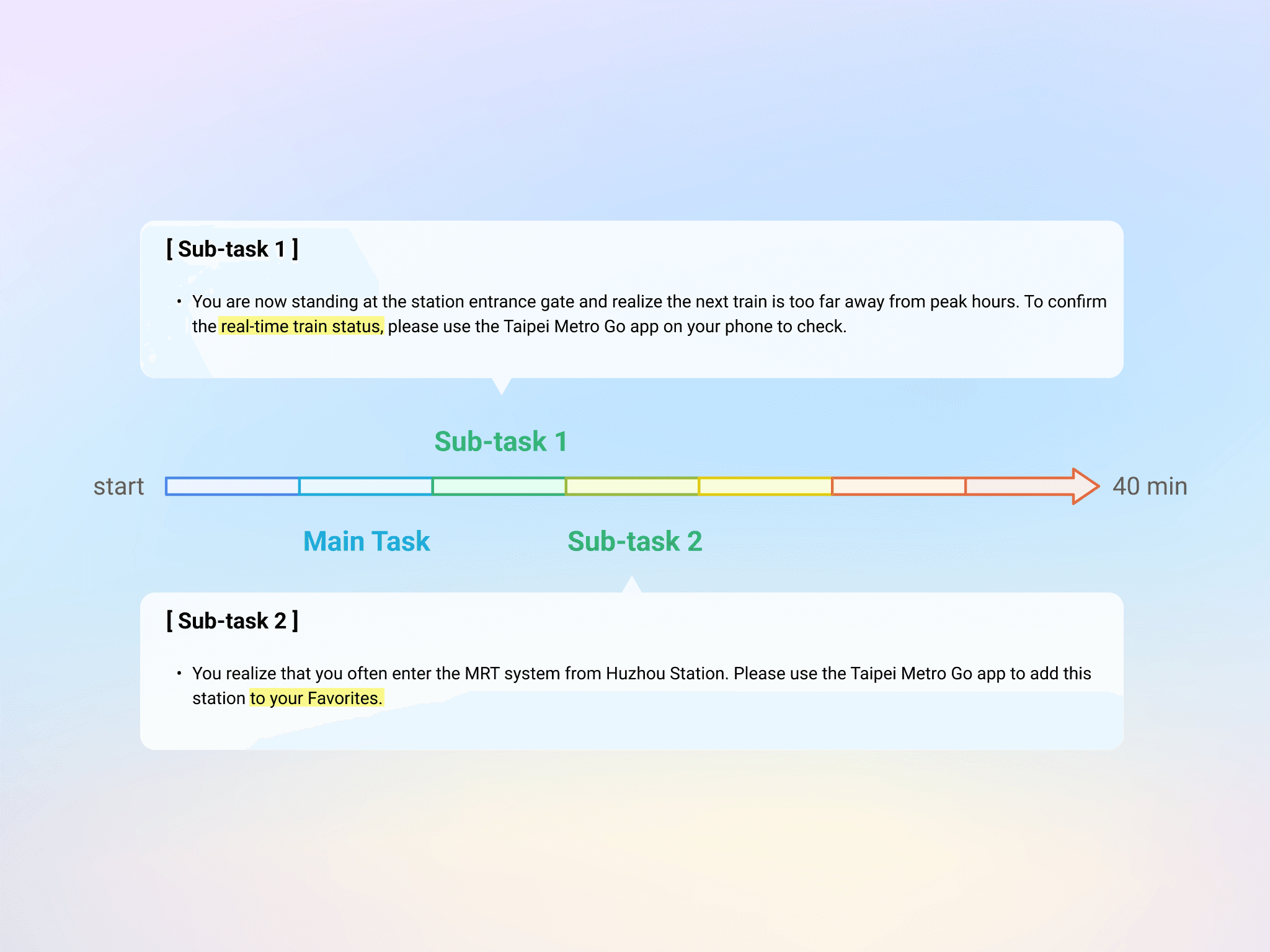 [ Sub-task 1 ]

• You are now standing at the station entrance gate and realize the next train is too far away from peak hours. To confirm the real-time train status, please use the Taipei Metro Go app on your phone to check.

Sub-task 1

start

40 min

Main Task

Sub-task 2

[ Sub-task 2 ]

• You realize that you often enter the MRT system from Huzhou Station. Please use the Taipei Metro Go app to add this station to your Favorites.